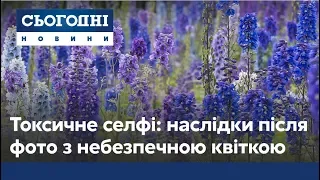 СЬОГОДНІ
НОВИНИ

Токсичне селфі: наслідки після фото з небезпечною квіткою